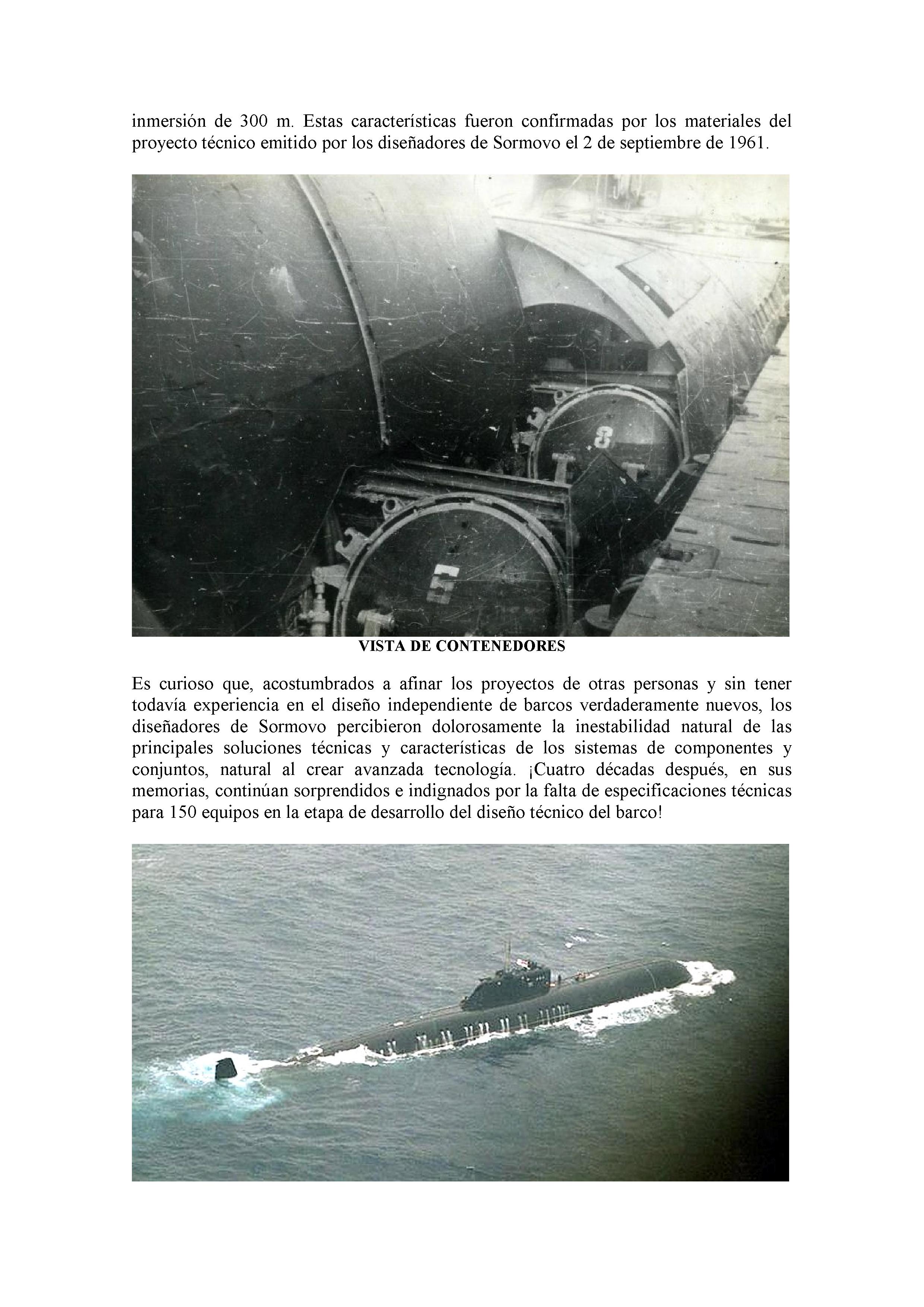 inmersión de 300 m. Estas características fueron confirmadas por los materiales del proyecto técnico emitido por los diseñadores de Sormovo el 2 de septiembre de 1961.

8

5

VISTA DE CONTENEDORES

Es curioso que, acostumbrados a afinar los proyectos de otras personas y sin tener todavía experiencia en el diseño independiente de barcos verdaderamente nuevos, los diseñadores de Sormovo percibieron dolorosamente la inestabilidad natural de las principales soluciones técnicas y características de los sistemas de componentes y conjuntos, natural al crear avanzada tecnología. ¡Cuatro décadas después, en sus memorias, continúan sorprendidos e indignados por la falta de especificaciones técnicas para 150 equipos en la etapa de desarrollo del diseño técnico del barco!